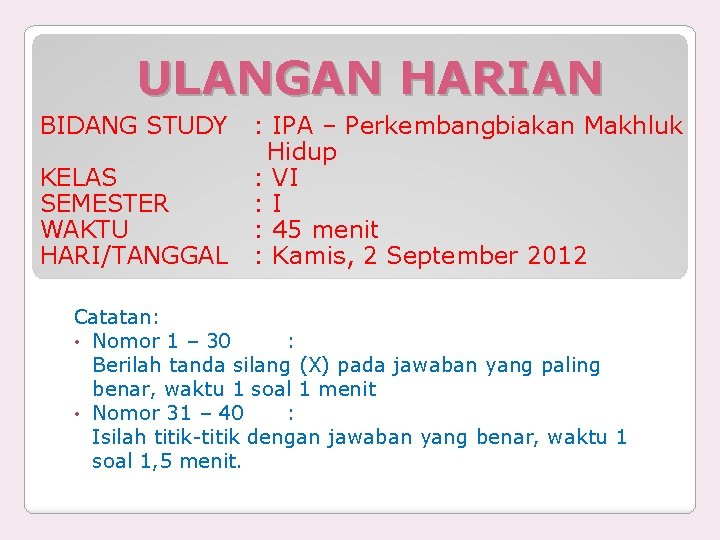 ULANGAN HARIAN

BIDANG STUDY : IPA – Perkembangbiakan Makhluk Hidup
KELAS : VI
SEMESTER : I
WAKTU : 45 menit
HARI/TANGGAL : Kamis, 2 September 2012

Catatan:
• Nomor 1 – 30 :
Berilah tanda silang (X) pada jawaban yang paling benar, waktu 1 soal 1 menit
• Nomor 31 – 40 :
Isilah titik-titik dengan jawaban yang benar, waktu 1 soal 1,5 menit.